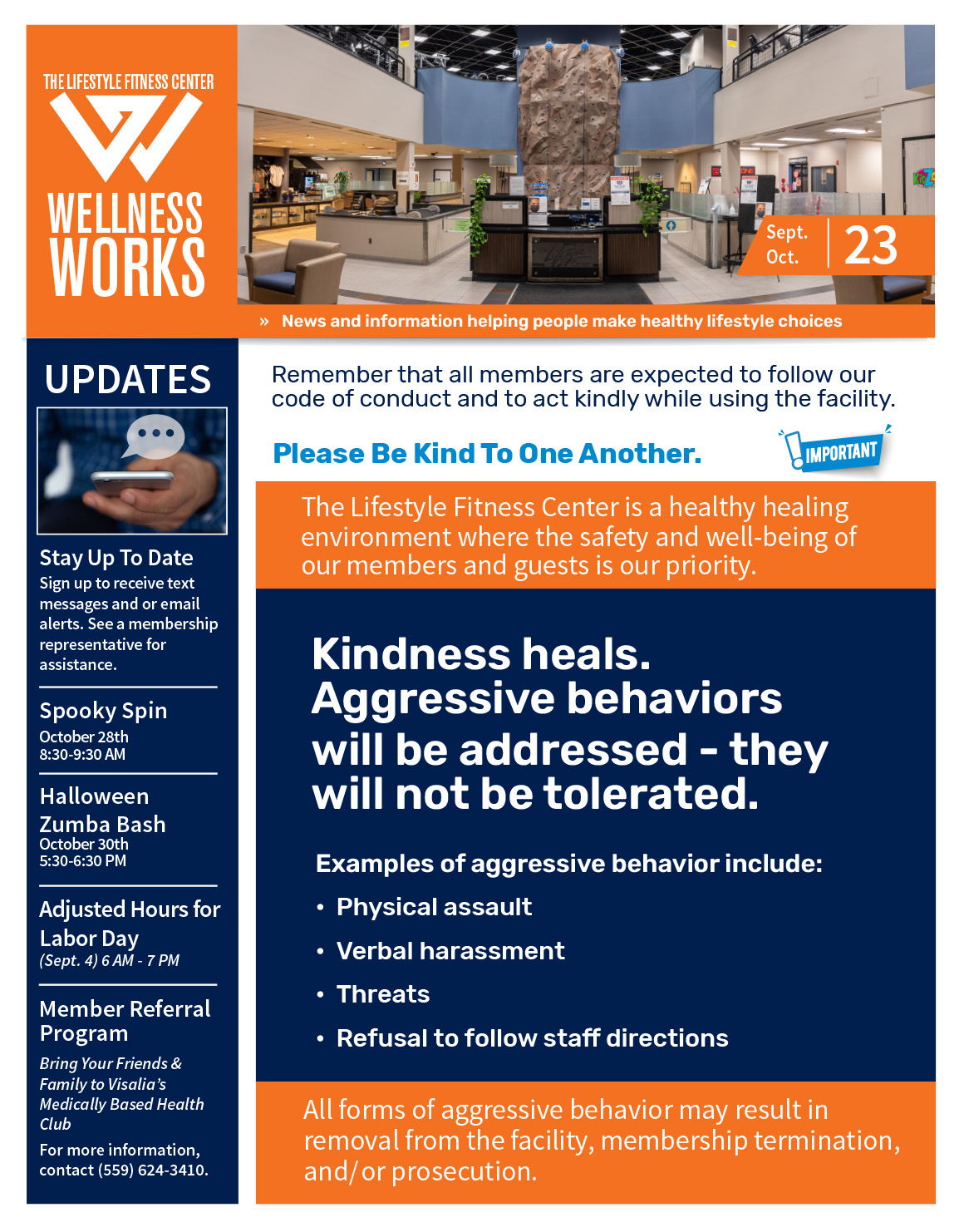 THE LIFESTYLE FITNESS CENTER

WELLNESS WORKS

Sept. Oct. 23

» News and information helping people make healthy lifestyle choices

UPDATES

Stay Up To Date
Sign up to receive text messages and or email alerts. See a membership representative for assistance.

Spooky Spin
October 28th
8:30-9:30 AM

Halloween Zumba Bash
October 30th
5:30-6:30 PM

Adjusted Hours for Labor Day
(Sept. 4) 6 AM - 7 PM

Member Referral Program
Bring Your Friends & Family to Visalia's Medically Based Health Club

For more information, contact (559) 624-3410.

Remember that all members are expected to follow our code of conduct and to act kindly while using the facility.

Please Be Kind To One Another.

IMPORTANT

The Lifestyle Fitness Center is a healthy healing environment where the safety and well-being of our members and guests is our priority.

Kindness heals. Aggressive behaviors will be addressed - they will not be tolerated.

Examples of aggressive behavior include:
• Physical assault
• Verbal harassment
• Threats
• Refusal to follow staff directions

All forms of aggressive behavior may result in removal from the facility, membership termination, and/or prosecution.